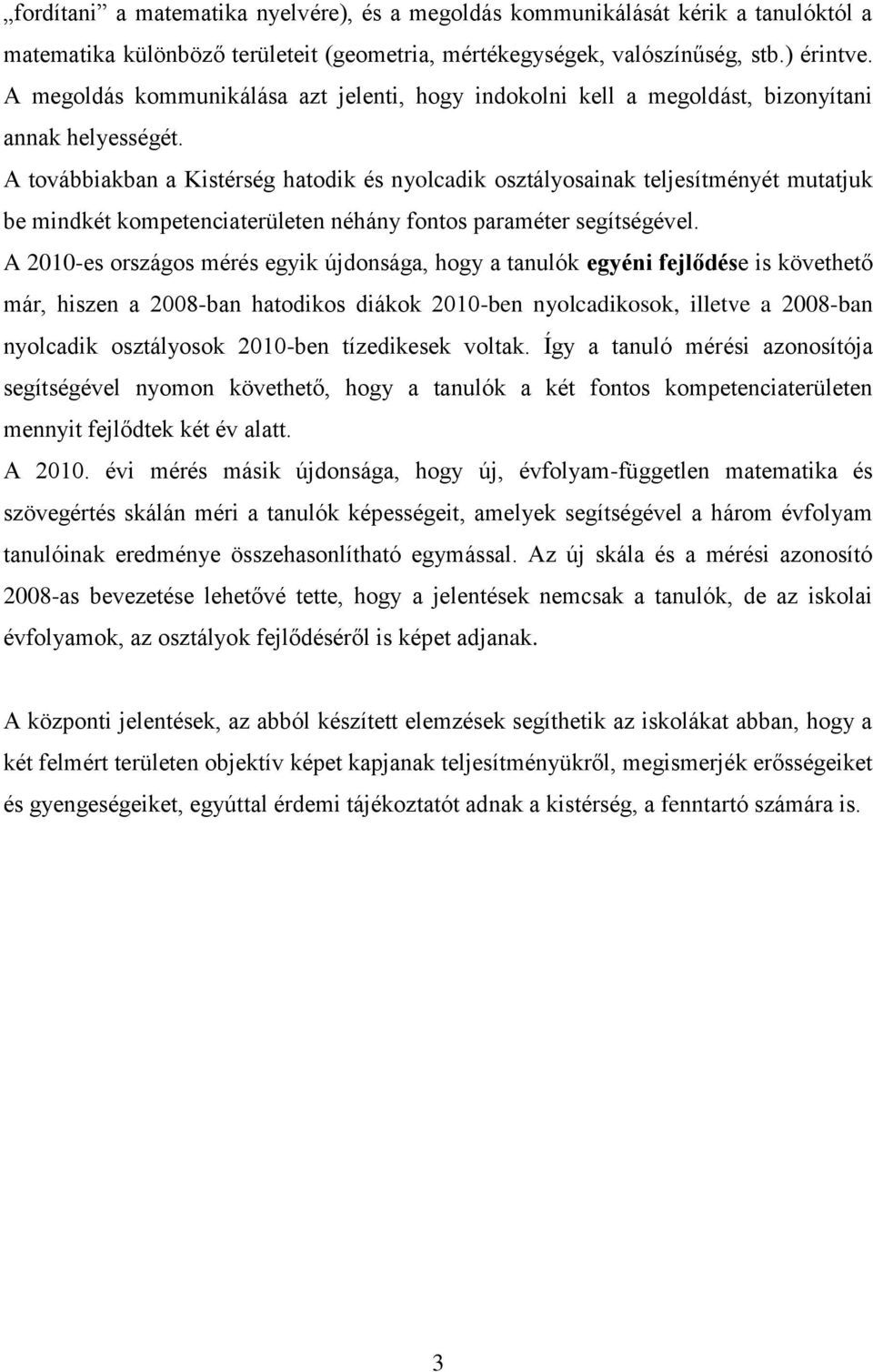 „fordítani” a matematika nyelvére), és a megoldás kommunikálását kérik a tanulóktól a matematika különböző területeit (geometria, mértékegységek, valószínűség, stb.) érintve. A megoldás kommunikálása azt jelenti, hogy indokolni kell a megoldást, bizonyítani annak helyességét.
A továbbiakban a Kistérség hatodik és nyolcadik osztályosainak teljesítményét mutatjuk be mindkét kompetenciaterületen néhány fontos paraméter segítségével.
A 2010-es országos mérés egyik újdonsága, hogy a tanulók egyéni fejlődése is követhető már, hiszen a 2008-ban hatodikos diákok 2010-ben nyolcadikosok, illetve a 2008-ban nyolcadik osztályosok 2010-ben tízedikesek voltak. Így a tanuló mérési azonosítója segítségével nyomon követhető, hogy a tanulók a két fontos kompetenciaterületen mennyit fejlődtek két év alatt.
A 2010. évi mérés másik újdonsága, hogy új, évfolyam-független matematika és szövegértés skálán méri a tanulók képességeit, amelyek segítségével a három évfolyam tanulóinak eredménye összehasonlítható egymással. Az új skála és a mérési azonosító 2008-as bevezetése lehetővé tette, hogy a jelentések nemcsak a tanulók, de az iskolai évfolyamok, az osztályok fejlődéséről is képet adjanak.

A központi jelentések, az abból készített elemzések segíthetik az iskolákat abban, hogy a két felmért területen objektív képet kapjanak teljesítményükről, megismerjék erősségeiket és gyengeségeiket, egyúttal érdemi tájékoztatót adnak a kistérség, a fenntartó számára is.

3